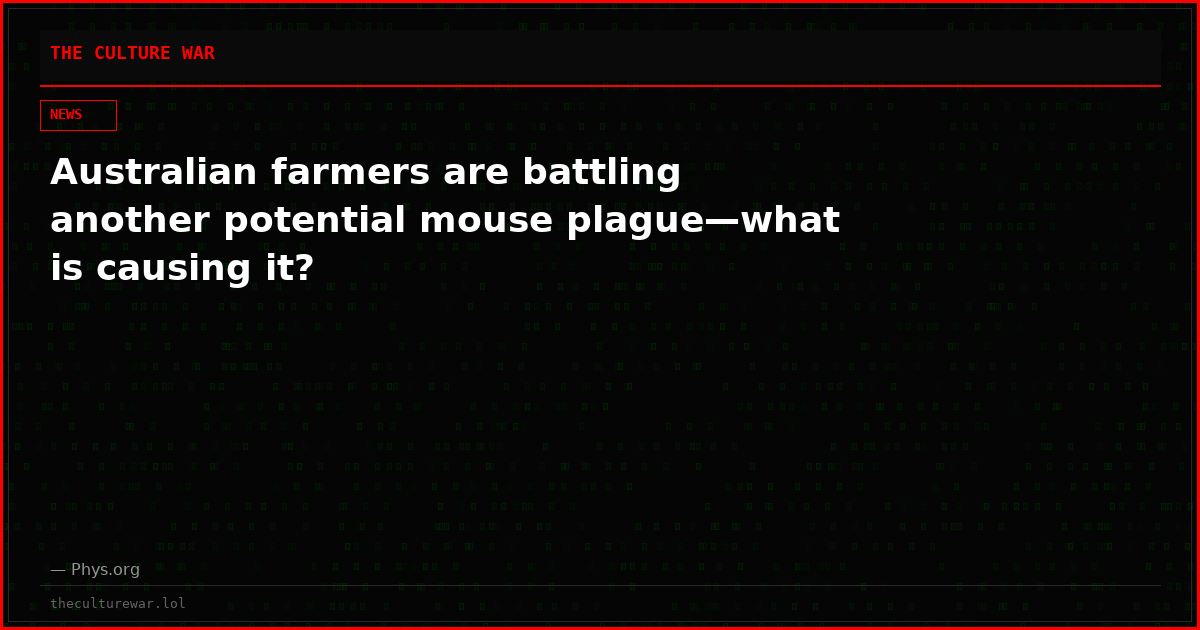 THE CULTURE WAR

NEWS

Australian farmers are battling another potential mouse plague—what is causing it?

— Phys.org

theculturewar.lol